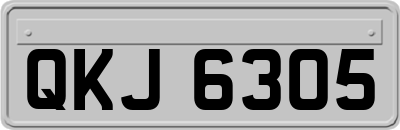 QKJ 6305